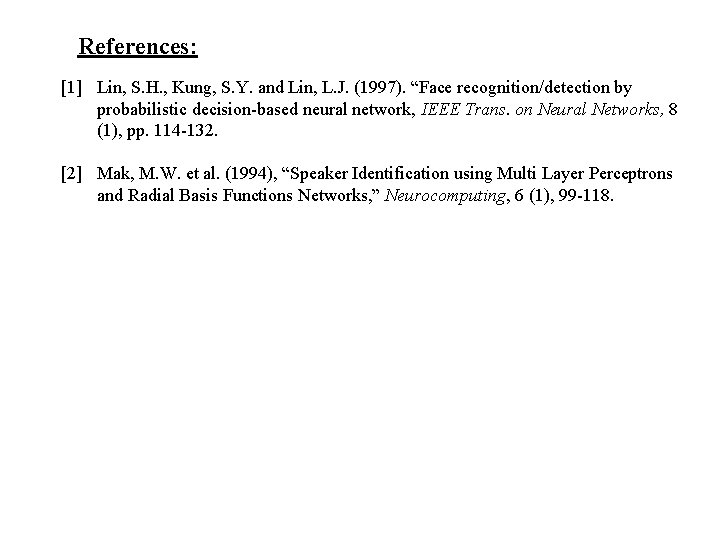 References:

[1] Lin, S.H., Kung, S.Y. and Lin, L.J. (1997). “Face recognition/detection by probabilistic decision-based neural network, IEEE Trans. on Neural Networks, 8 (1), pp. 114-132.

[2] Mak, M.W. et al. (1994), “Speaker Identification using Multi Layer Perceptrons and Radial Basis Functions Networks,” Neurocomputing, 6 (1), 99-118.